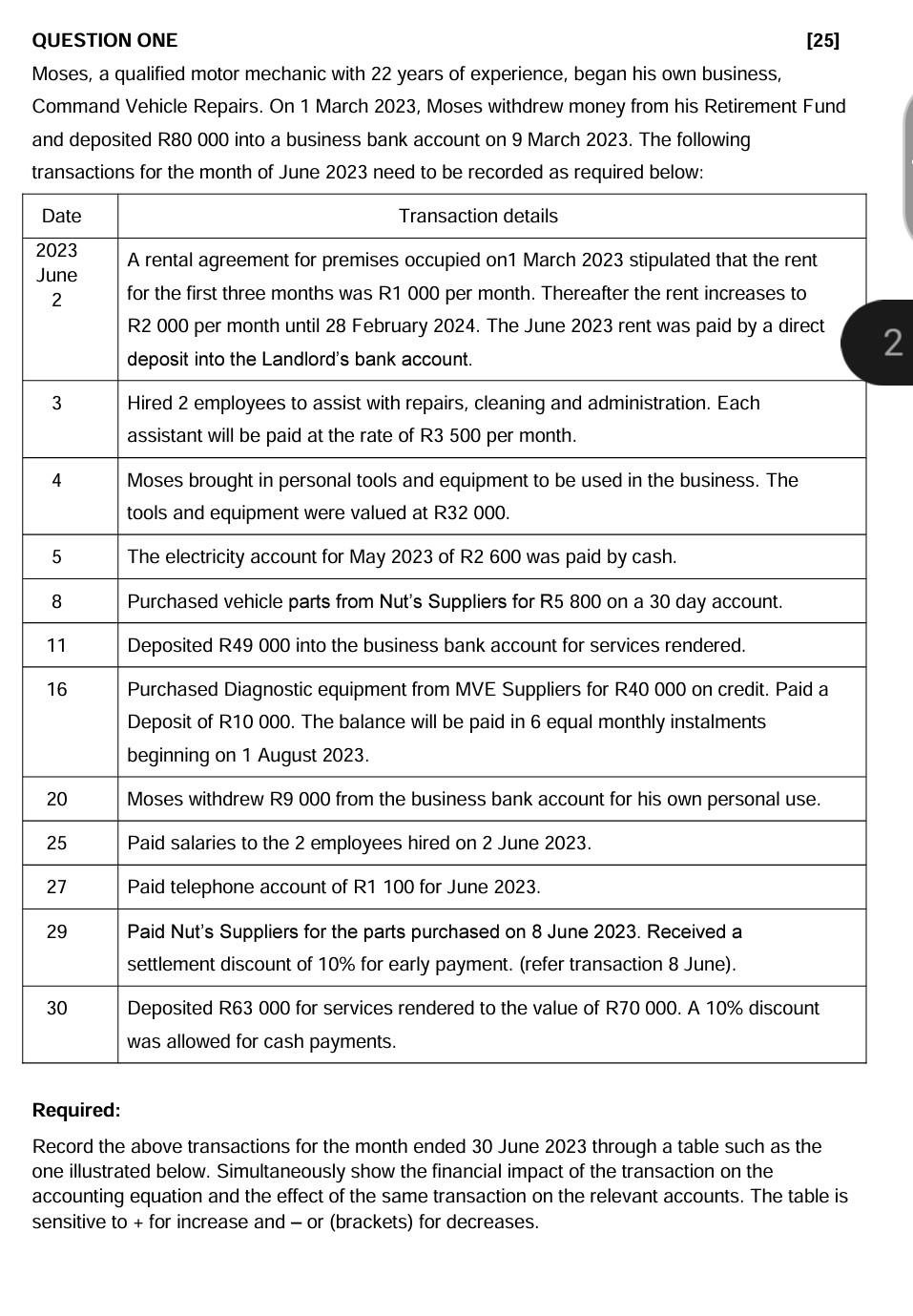 QUESTION ONE [25]

Moses, a qualified motor mechanic with 22 years of experience, began his own business, Command Vehicle Repairs. On 1 March 2023, Moses withdrew money from his Retirement Fund and deposited R80 000 into a business bank account on 9 March 2023. The following transactions for the month of June 2023 need to be recorded as required below:

| Date | Transaction details |
|---|---|
| 2023 June 2 | A rental agreement for premises occupied on1 March 2023 stipulated that the rent for the first three months was R1 000 per month. Thereafter the rent increases to R2 000 per month until 28 February 2024. The June 2023 rent was paid by a direct deposit into the Landlord's bank account. |
| 3 | Hired 2 employees to assist with repairs, cleaning and administration. Each assistant will be paid at the rate of R3 500 per month. |
| 4 | Moses brought in personal tools and equipment to be used in the business. The tools and equipment were valued at R32 000. |
| 5 | The electricity account for May 2023 of R2 600 was paid by cash. |
| 8 | Purchased vehicle parts from Nut's Suppliers for R5 800 on a 30 day account. |
| 11 | Deposited R49 000 into the business bank account for services rendered. |
| 16 | Purchased Diagnostic equipment from MVE Suppliers for R40 000 on credit. Paid a Deposit of R10 000. The balance will be paid in 6 equal monthly instalments beginning on 1 August 2023. |
| 20 | Moses withdrew R9 000 from the business bank account for his own personal use. |
| 25 | Paid salaries to the 2 employees hired on 2 June 2023. |
| 27 | Paid telephone account of R1 100 for June 2023. |
| 29 | Paid Nut's Suppliers for the parts purchased on 8 June 2023. Received a settlement discount of 10% for early payment. (refer transaction 8 June). |
| 30 | Deposited R63 000 for services rendered to the value of R70 000. A 10% discount was allowed for cash payments. |

2

Required:

Record the above transactions for the month ended 30 June 2023 through a table such as the one illustrated below. Simultaneously show the financial impact of the transaction on the accounting equation and the effect of the same transaction on the relevant accounts. The table is sensitive to + for increase and – or (brackets) for decreases.